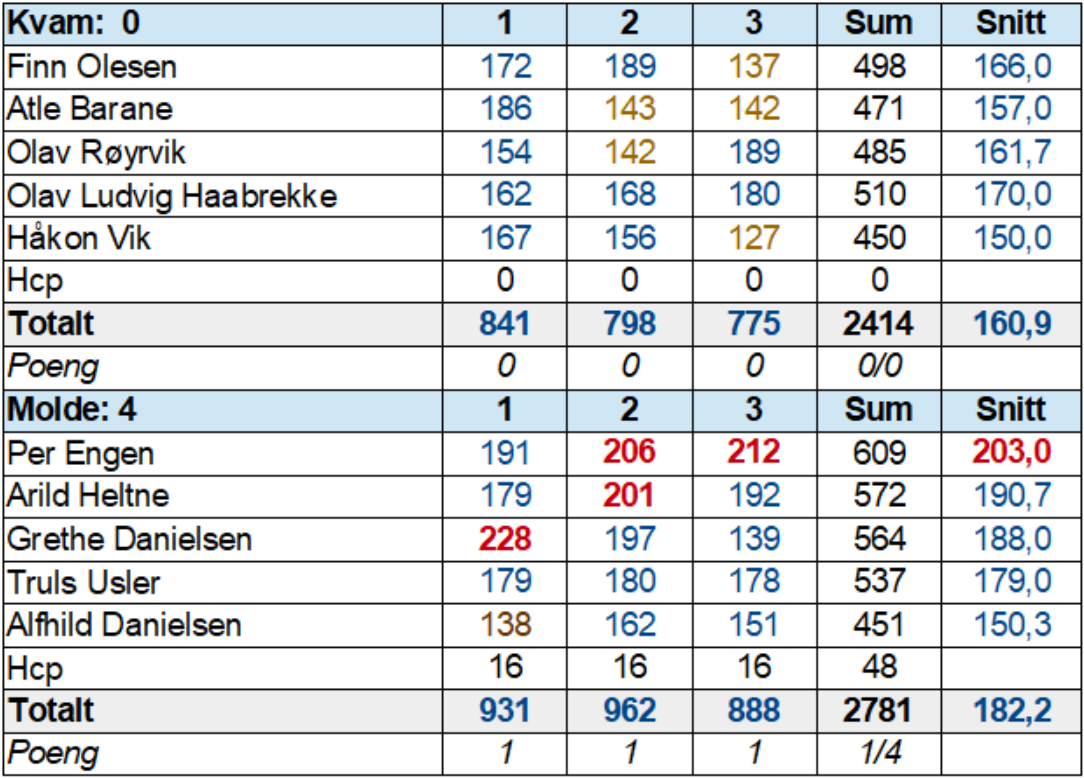 | Kvam: 0 | 1 | 2 | 3 | Sum | Snitt |
|---|---|---|---|---|---|
| Finn Olesen | 172 | 189 | 137 | 498 | 166,0 |
| Atle Barane | 186 | 143 | 142 | 471 | 157,0 |
| Olav Røyrvik | 154 | 142 | 189 | 485 | 161,7 |
| Olav Ludvig Haabrekke | 162 | 168 | 180 | 510 | 170,0 |
| Håkon Vik | 167 | 156 | 127 | 450 | 150,0 |
| Hcp | 0 | 0 | 0 | 0 | |
| Totalt | 841 | 798 | 775 | 2414 | 160,9 |
| Poeng | 0 | 0 | 0 | 0/0 | |
| Molde: 4 | 1 | 2 | 3 | Sum | Snitt |
| Per Engen | 191 | 206 | 212 | 609 | 203,0 |
| Arild Heltne | 179 | 201 | 192 | 572 | 190,7 |
| Grethe Danielsen | 228 | 197 | 139 | 564 | 188,0 |
| Truls Usler | 179 | 180 | 178 | 537 | 179,0 |
| Alfhild Danielsen | 138 | 162 | 151 | 451 | 150,3 |
| Hcp | 16 | 16 | 16 | 48 | |
| Totalt | 931 | 962 | 888 | 2781 | 182,2 |
| Poeng | 1 | 1 | 1 | 1/4 | |